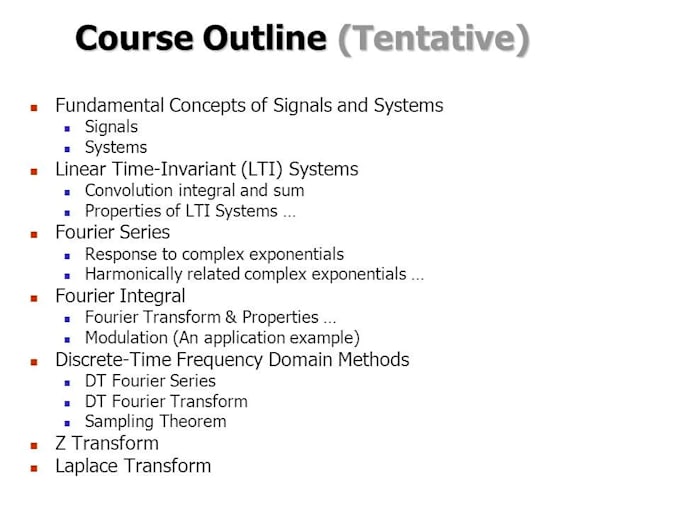 Course Outline (Tentative)

- Fundamental Concepts of Signals and Systems
  - Signals
  - Systems
- Linear Time-Invariant (LTI) Systems
  - Convolution integral and sum
  - Properties of LTI Systems …
- Fourier Series
  - Response to complex exponentials
  - Harmonically related complex exponentials …
- Fourier Integral
  - Fourier Transform & Properties …
  - Modulation (An application example)
- Discrete-Time Frequency Domain Methods
  - DT Fourier Series
  - DT Fourier Transform
  - Sampling Theorem
- Z Transform
- Laplace Transform